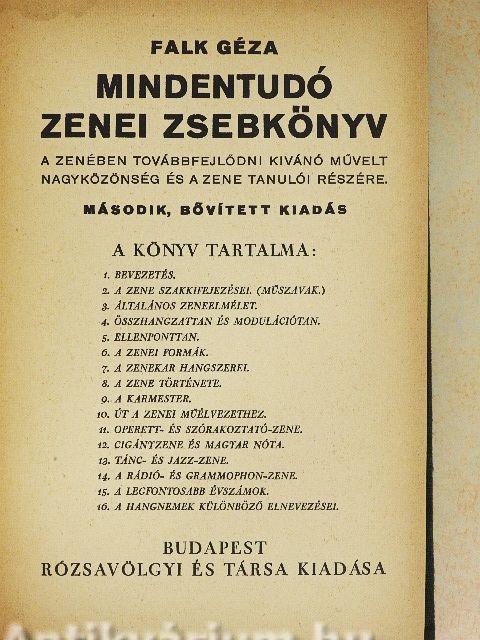 FALK GÉZA

MINDENTUDÓ ZENEI ZSEBKÖNYV

A ZENÉBEN TOVÁBBFEJLŐDNI KIVÁNÓ MŰVELT NAGYKÖZÖNSÉG ÉS A ZENE TANULÓI RÉSZÉRE.

MÁSODIK, BŐVÍTETT KIADÁS

A KÖNYV TARTALMA:

1. BEVEZETÉS.
2. A ZENE SZAKKIFEJEZÉSEI. (MŰSZAVAK.)
3. ÁLTALÁNOS ZENEELMÉLET.
4. ÖSSZHANGZATTAN ÉS MODULÁCIÓTAN.
5. ELLENPONTTAN.
6. A ZENEI FORMÁK.
7. A ZENEKAR HANGSZEREI.
8. A ZENE TÖRTÉNETE.
9. A KARMESTER.
10. ÚT A ZENEI MŰÉLVEZETHEZ.
11. OPERETT- ÉS SZÓRAKOZTATÓ-ZENE.
12. CIGÁNYZENE ÉS MAGYAR NÓTA.
13. TÁNC- ÉS JAZZ-ZENE.
14. A RÁDIÓ- ÉS GRAMMOPHON-ZENE.
15. A LEGFONTOSABB ÉVSZÁMOK.
16. A HANGNEMEK KÜLÖNBÖZŐ ELNEVEZÉSEI.

BUDAPEST
RÓZSAVÖLGYI ÉS TÁRSA KIADÁSA

Antikvárium.hu